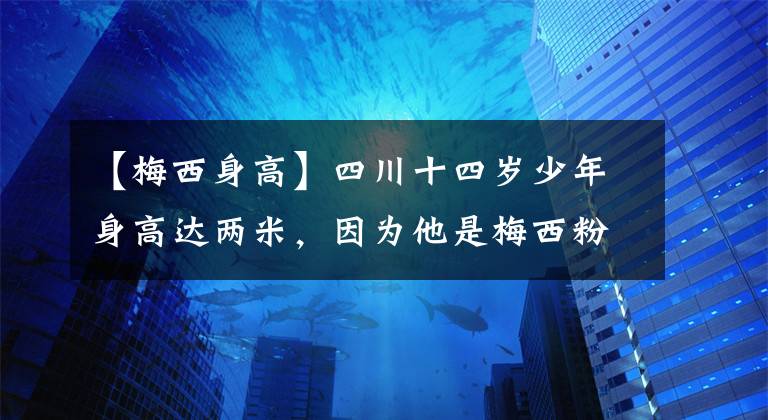 【梅西身高】四川十四岁少年身高达两米，因为他是梅西粉